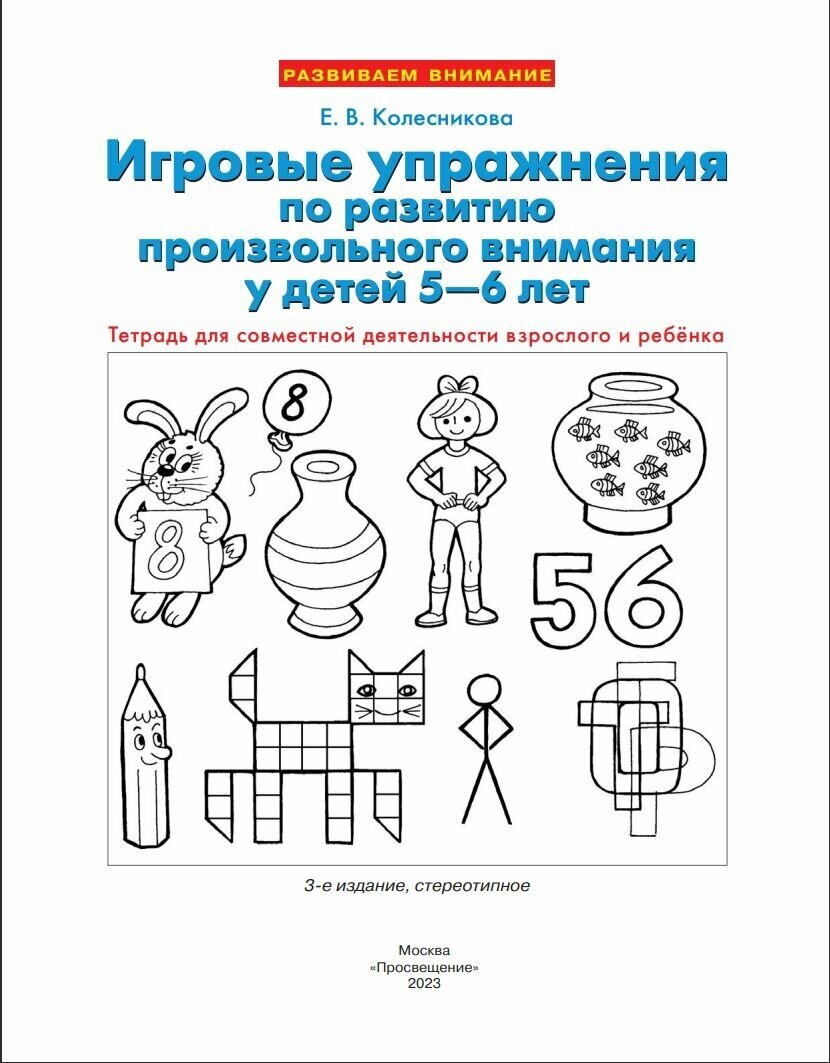 РАЗВИВАЕМ ВНИМАНИЕ

Е. В. Колесникова

Игровые упражнения
по развитию
произвольного внимания
у детей 5—6 лет

Тетрадь для совместной деятельности взрослого и ребёнка

8

8

56

3-е издание, стереотипное

Москва
«Просвещение»
2023